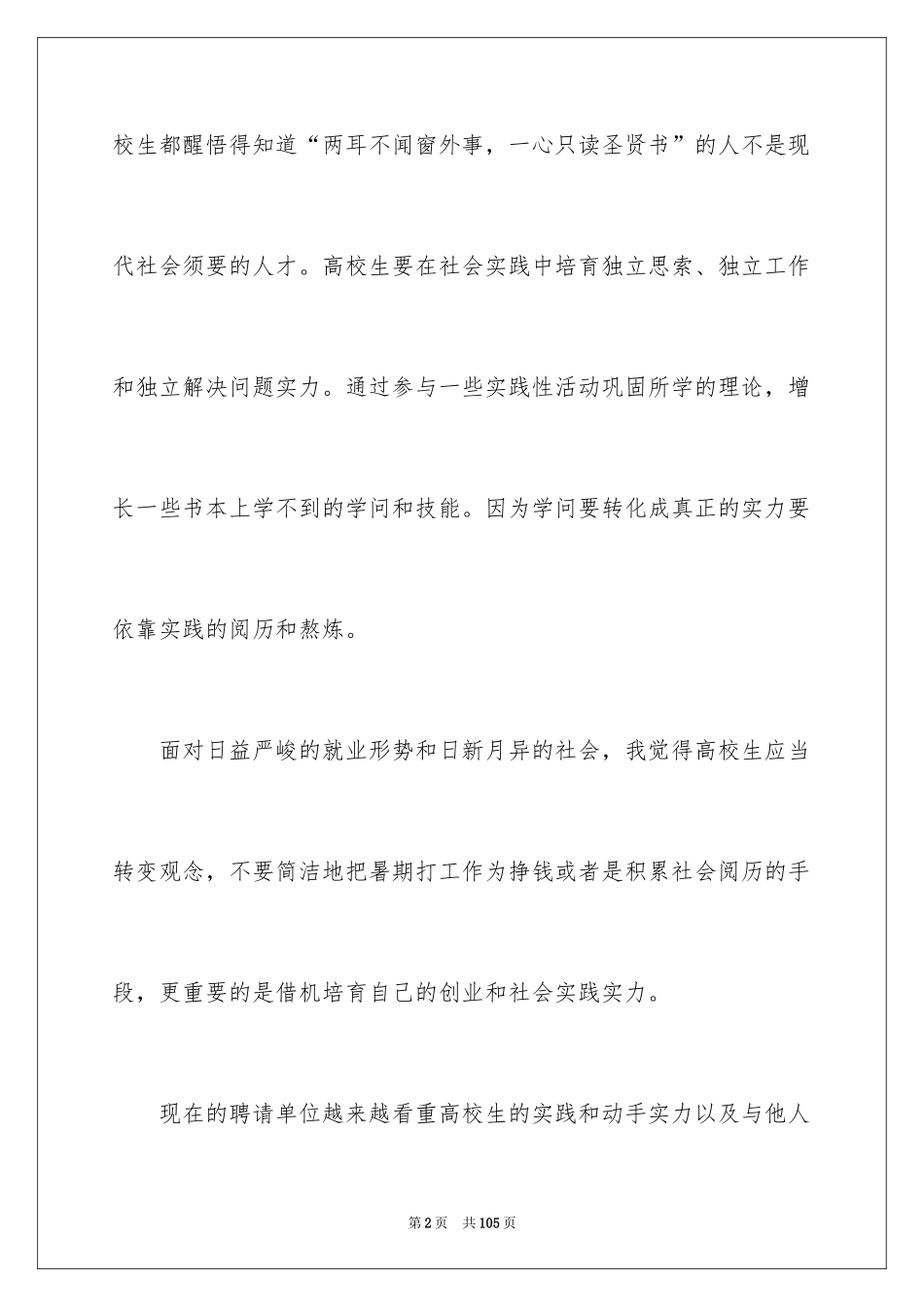 校生都醒悟得知道“两耳不闻窗外事，一心只读圣贤书”的人不是现代社会须要的人才。高校生要在社会实践中培育独立思索、独立工作和独立解决问题实力。通过参与一些实践性活动巩固所学的理论，增长一些书本上学不到的学问和技能。因为学问要转化成真正的实力要依靠实践的阅历和熬炼。

面对日益严峻的就业形势和日新月异的社会，我觉得高校生应当转变观念，不要简洁地把暑期打工作为挣钱或者是积累社会阅历的手段，更重要的是借机培育自己的创业和社会实践实力。

现在的聘请单位越来越看重高校生的实践和动手实力以及与他人

第2页 共105页